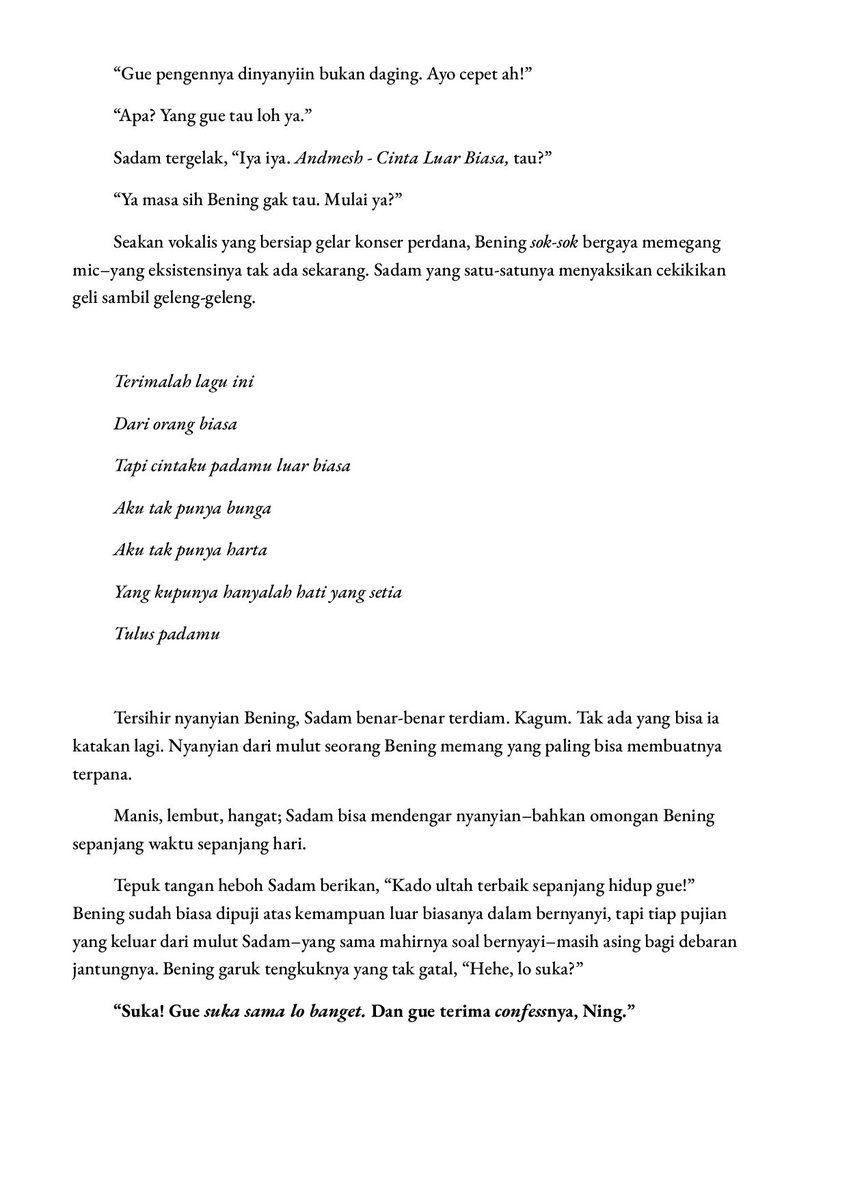 "Gue pengennya dinyanyiin bukan daging. Ayo cepet ah!"

"Apa? Yang gue tau loh ya."

Sadam tergelak, "Iya iya. Andmesh - Cinta Luar Biasa, tau?"

"Ya masa sih Bening gak tau. Mulai ya?"

Seakan vokalis yang bersiap gelar konser perdana, Bening sok-sok bergaya memegang mic–yang eksistensinya tak ada sekarang. Sadam yang satu-satunya menyaksikan cekikikan geli sambil geleng-geleng.

Terimalah lagu ini

Dari orang biasa

Tapi cintaku padamu luar biasa

Aku tak punya bunga

Aku tak punya harta

Yang kupunya hanyalah hati yang setia

Tulus padamu

Tersihir nyanyian Bening, Sadam benar-benar terdiam. Kagum. Tak ada yang bisa ia katakan lagi. Nyanyian dari mulut seorang Bening memang yang paling bisa membuatnya terpana.

Manis, lembut, hangat; Sadam bisa mendengar nyanyian–bahkan omongan Bening sepanjang waktu sepanjang hari.

Tepuk tangan heboh Sadam berikan, "Kado ultah terbaik sepanjang hidup gue!" Bening sudah biasa dipuji atas kemampuan luar biasanya dalam bernyanyi, tapi tiap pujian yang keluar dari mulut Sadam–yang sama mahirnya soal bernyayi–masih asing bagi debaran jantungnya. Bening garuk tengkuknya yang tak gatal, "Hehe, lo suka?"

"Suka! Gue suka sama lo banget. Dan gue terima confessnya, Ning."